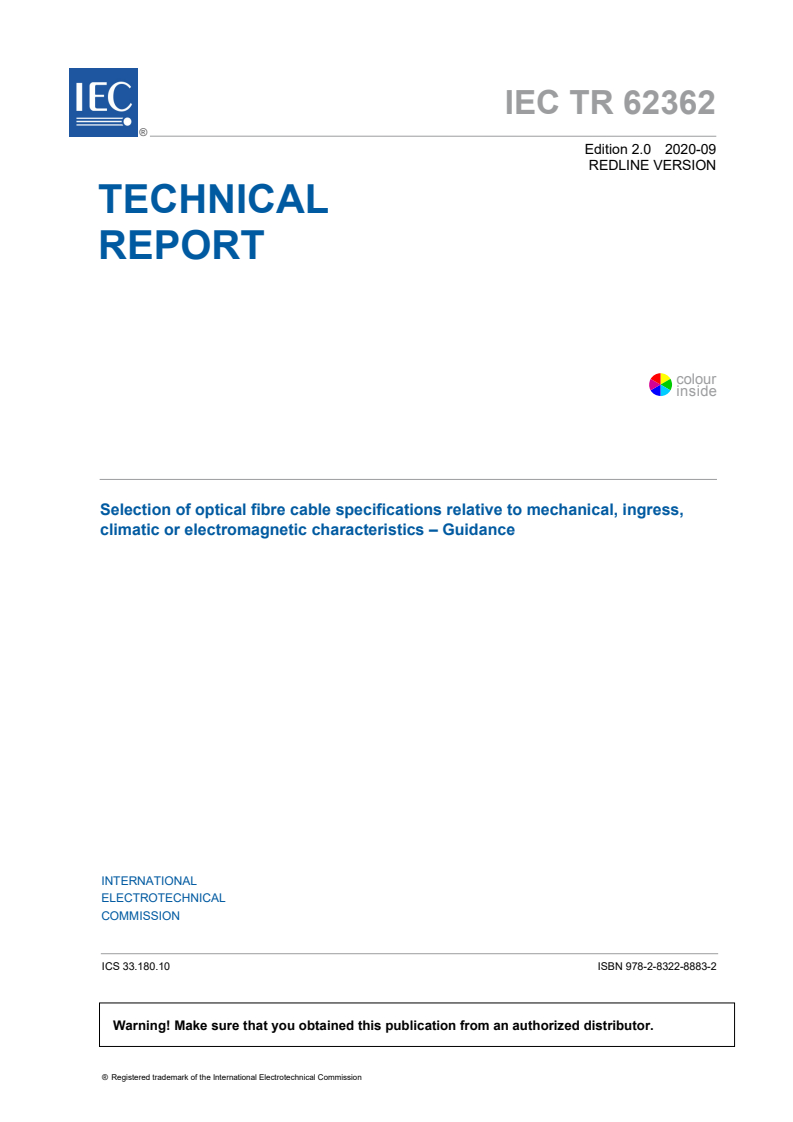 IEC ®

IEC TR 62362

Edition 2.0 2020-09
REDLINE VERSION

TECHNICAL
REPORT

colour
inside

Selection of optical fibre cable specifications relative to mechanical, ingress, climatic or electromagnetic characteristics – Guidance

INTERNATIONAL
ELECTROTECHNICAL
COMMISSION

ICS 33.180.10

ISBN 978-2-8322-8883-2

Warning! Make sure that you obtained this publication from an authorized distributor.

® Registered trademark of the International Electrotechnical Commission